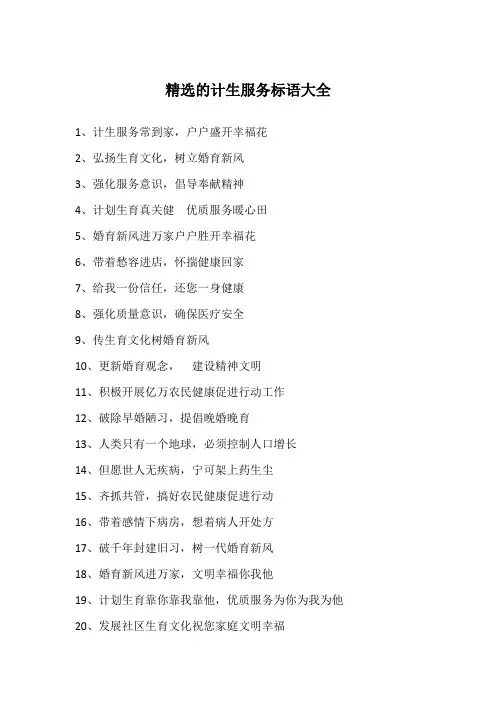 精选的计生服务标语大全

1、计生服务常到家，户户盛开幸福花

2、弘扬生育文化，树立婚育新风

3、强化服务意识，倡导奉献精神

4、计划生育真关健　优质服务暖心田

5、婚育新风进万家户户胜开幸福花

6、带着愁容进店，怀揣健康回家

7、给我一份信任，还您一身健康

8、强化质量意识，确保医疗安全

9、传生育文化树婚育新风

10、更新婚育观念，　建设精神文明

11、积极开展亿万农民健康促进行动工作

12、破除早婚陋习，提倡晚婚晚育

13、人类只有一个地球，必须控制人口增长

14、但愿世人无疾病，宁可架上药生尘

15、齐抓共管，搞好农民健康促进行动

16、带着感情下病房，想着病人开处方

17、破千年封建旧习，树一代婚育新风

18、婚育新风进万家，文明幸福你我他

19、计划生育靠你靠我靠他，优质服务为你为我为他

20、发展社区生育文化祝您家庭文明幸福